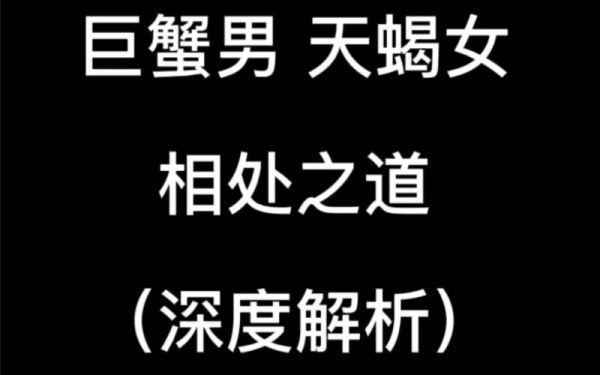 巨蟹男 天蝎女

相处之道

（深度解析）